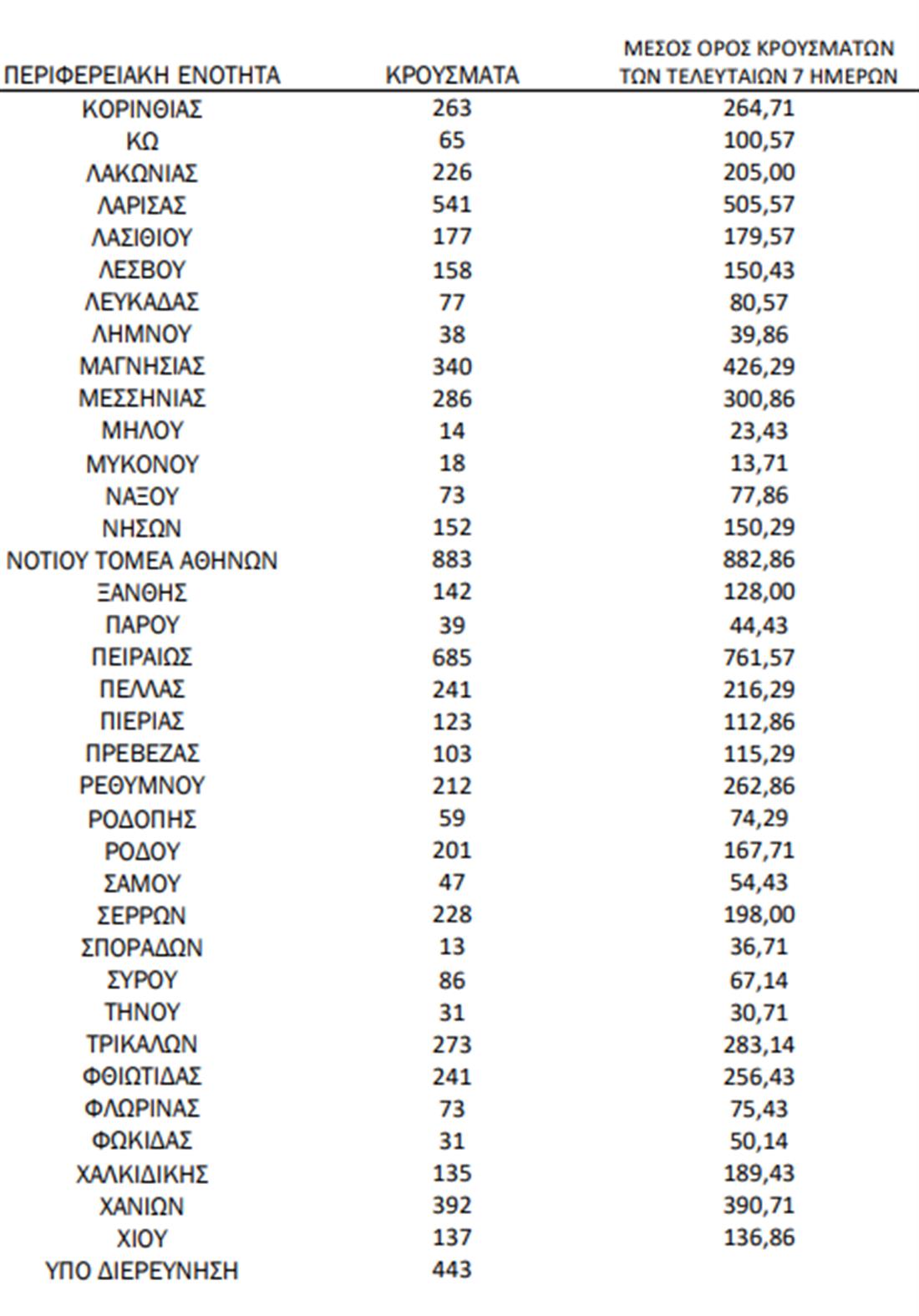 | ΠΕΡΙΦΕΡΕΙΑΚΗ ΕΝΟΤΗΤΑ | ΚΡΟΥΣΜΑΤΑ | ΜΕΣΟΣ ΟΡΟΣ ΚΡΟΥΣΜΑΤΩΝ ΤΩΝ ΤΕΛΕΥΤΑΙΩΝ 7 ΗΜΕΡΩΝ |
|---|---|---|
| ΚΟΡΙΝΘΙΑΣ | 263 | 264,71 |
| ΚΩ | 65 | 100,57 |
| ΛΑΚΩΝΙΑΣ | 226 | 205,00 |
| ΛΑΡΙΣΑΣ | 541 | 505,57 |
| ΛΑΣΙΘΙΟΥ | 177 | 179,57 |
| ΛΕΣΒΟΥ | 158 | 150,43 |
| ΛΕΥΚΑΔΑΣ | 77 | 80,57 |
| ΛΗΜΝΟΥ | 38 | 39,86 |
| ΜΑΓΝΗΣΙΑΣ | 340 | 426,29 |
| ΜΕΣΣΗΝΙΑΣ | 286 | 300,86 |
| ΜΗΛΟΥ | 14 | 23,43 |
| ΜΥΚΟΝΟΥ | 18 | 13,71 |
| ΝΑΞΟΥ | 73 | 77,86 |
| ΝΗΣΩΝ | 152 | 150,29 |
| ΝΟΤΙΟΥ ΤΟΜΕΑ ΑΘΗΝΩΝ | 883 | 882,86 |
| ΞΑΝΘΗΣ | 142 | 128,00 |
| ΠΑΡΟΥ | 39 | 44,43 |
| ΠΕΙΡΑΙΩΣ | 685 | 761,57 |
| ΠΕΛΛΑΣ | 241 | 216,29 |
| ΠΙΕΡΙΑΣ | 123 | 112,86 |
| ΠΡΕΒΕΖΑΣ | 103 | 115,29 |
| ΡΕΘΥΜΝΟΥ | 212 | 262,86 |
| ΡΟΔΟΠΗΣ | 59 | 74,29 |
| ΡΟΔΟΥ | 201 | 167,71 |
| ΣΑΜΟΥ | 47 | 54,43 |
| ΣΕΡΡΩΝ | 228 | 198,00 |
| ΣΠΟΡΑΔΩΝ | 13 | 36,71 |
| ΣΥΡΟΥ | 86 | 67,14 |
| ΤΗΝΟΥ | 31 | 30,71 |
| ΤΡΙΚΑΛΩΝ | 273 | 283,14 |
| ΦΘΙΩΤΙΔΑΣ | 241 | 256,43 |
| ΦΛΩΡΙΝΑΣ | 73 | 75,43 |
| ΦΩΚΙΔΑΣ | 31 | 50,14 |
| ΧΑΛΚΙΔΙΚΗΣ | 135 | 189,43 |
| ΧΑΝΙΩΝ | 392 | 390,71 |
| ΧΙΟΥ | 137 | 136,86 |
| ΥΠΟ ΔΙΕΡΕΥΝΗΣΗ | 443 | |